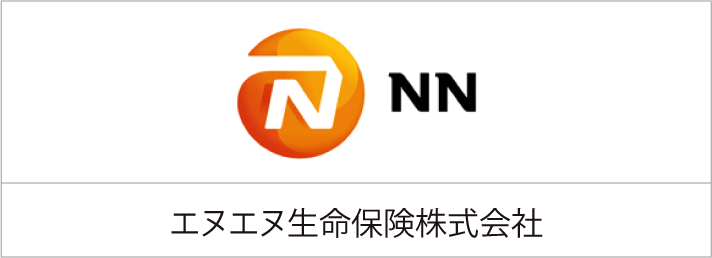 NN

エヌエヌ生命保険株式会社